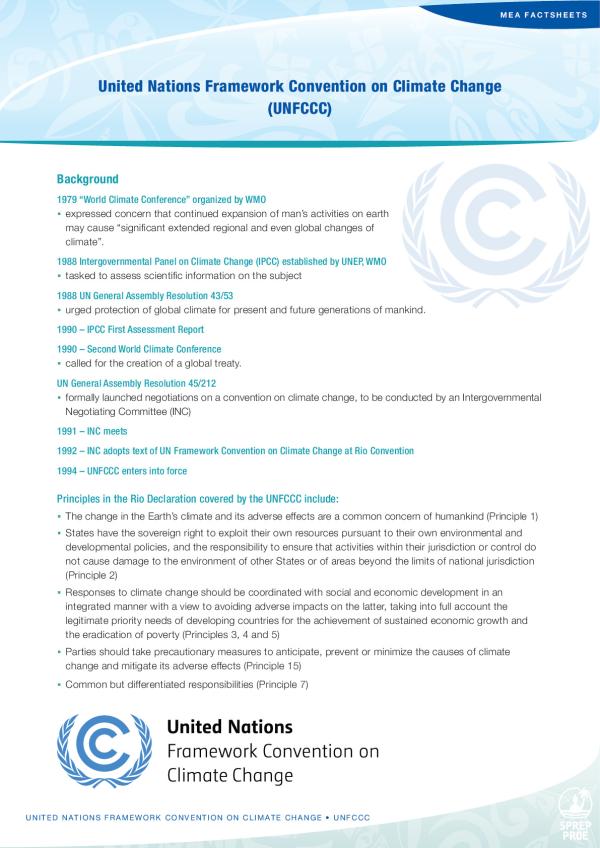 MEA FACTSHEETS

United Nations Framework Convention on Climate Change (UNFCCC)

Background

1979 "World Climate Conference" organized by WMO
• expressed concern that continued expansion of man's activities on earth may cause "significant extended regional and even global changes of climate".

1988 Intergovernmental Panel on Climate Change (IPCC) established by UNEP, WMO
• tasked to assess scientific information on the subject

1988 UN General Assembly Resolution 43/53
• urged protection of global climate for present and future generations of mankind.

1990 – IPCC First Assessment Report

1990 – Second World Climate Conference
• called for the creation of a global treaty.

UN General Assembly Resolution 45/212
• formally launched negotiations on a convention on climate change, to be conducted by an Intergovernmental Negotiating Committee (INC)

1991 – INC meets

1992 – INC adopts text of UN Framework Convention on Climate Change at Rio Convention

1994 – UNFCCC enters into force

Principles in the Rio Declaration covered by the UNFCCC include:
• The change in the Earth's climate and its adverse effects are a common concern of humankind (Principle 1)
• States have the sovereign right to exploit their own resources pursuant to their own environmental and developmental policies, and the responsibility to ensure that activities within their jurisdiction or control do not cause damage to the environment of other States or of areas beyond the limits of national jurisdiction (Principle 2)
• Responses to climate change should be coordinated with social and economic development in an integrated manner with a view to avoiding adverse impacts on the latter, taking into full account the legitimate priority needs of developing countries for the achievement of sustained economic growth and the eradication of poverty (Principles 3, 4 and 5)
• Parties should take precautionary measures to anticipate, prevent or minimize the causes of climate change and mitigate its adverse effects (Principle 15)
• Common but differentiated responsibilities (Principle 7)

United Nations
Framework Convention on
Climate Change

UNITED NATIONS FRAMEWORK CONVENTION ON CLIMATE CHANGE • UNFCCC

SPREP
PROE